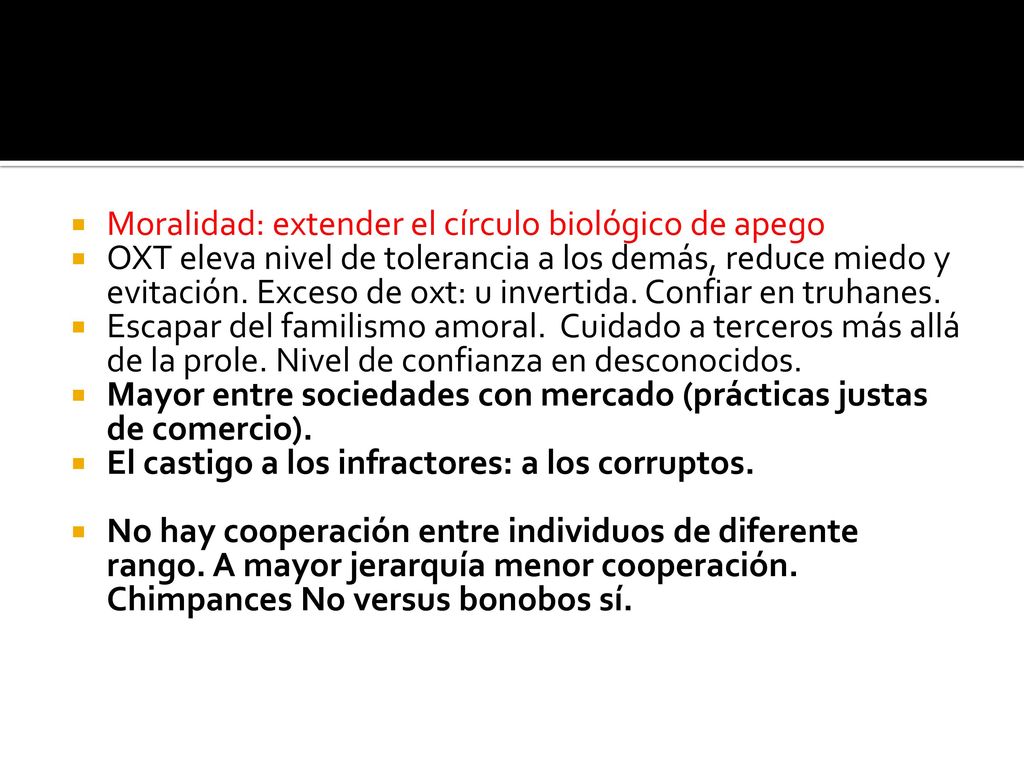 Moralidad: extender el círculo biológico de apego
OXT eleva nivel de tolerancia a los demás, reduce miedo y evitación. Exceso de oxt: u invertida. Confiar en truhanes.
Escapar del familismo amoral. Cuidado a terceros más allá de la prole. Nivel de confianza en desconocidos.
Mayor entre sociedades con mercado (prácticas justas de comercio).
El castigo a los infractores: a los corruptos.

No hay cooperación entre individuos de diferente rango. A mayor jerarquía menor cooperación. Chimpances No versus bonobos sí.